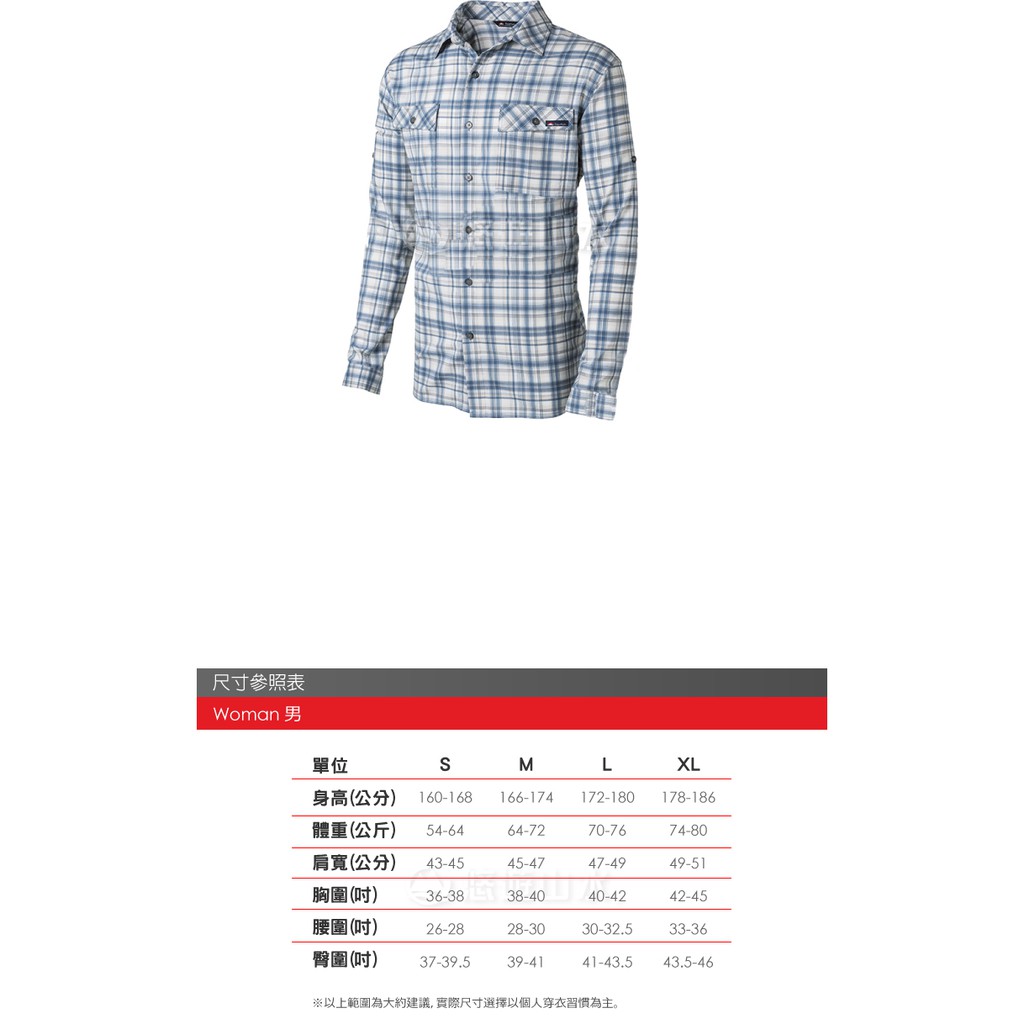 尺寸參照表

Woman 男

| 單位 | S | M | L | XL |
|---|---|---|---|---|
| 身高(公分) | 160-168 | 166-174 | 172-180 | 178-186 |
| 體重(公斤) | 54-64 | 64-72 | 70-76 | 74-80 |
| 肩寬(公分) | 43-45 | 45-47 | 47-49 | 49-51 |
| 胸圍(吋) | 36-38 | 38-40 | 40-42 | 42-45 |
| 腰圍(吋) | 26-28 | 28-30 | 30-32.5 | 33-36 |
| 臀圍(吋) | 37-39.5 | 39-41 | 41-43.5 | 43.5-46 |

※以上範圍為大約建議, 實際尺寸選擇以個人穿衣習慣為主。